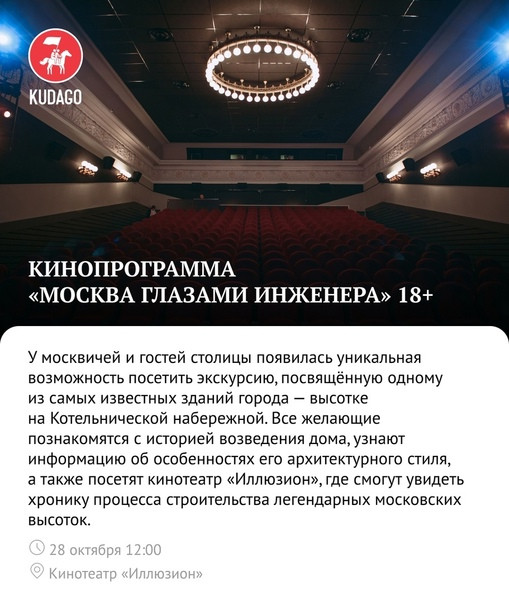 KUDAGO

КИНОПРОГРАММА «МОСКВА ГЛАЗАМИ ИНЖЕНЕРА» 18+

У москвичей и гостей столицы появилась уникальная возможность посетить экскурсию, посвящённую одному из самых известных зданий города — высотке на Котельнической набережной. Все желающие познакомятся с историей возведения дома, узнают информацию об особенностях его архитектурного стиля, а также посетят кинотеатр «Иллюзион», где смогут увидеть хронику процесса строительства легендарных московских высоток.

28 октября 12:00

Кинотеатр «Иллюзион»